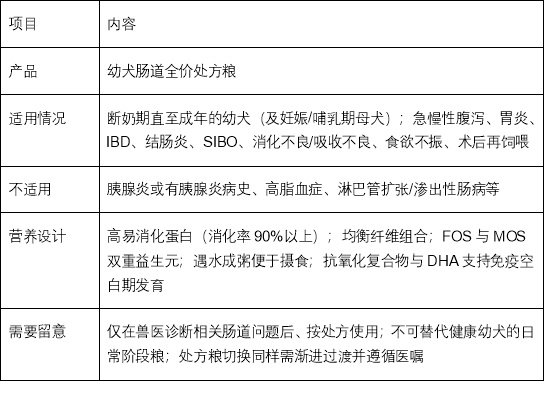 | 项目 | 内容 |
|---|---|
| 产品 | 幼犬肠道全价处方粮 |
| 适用情况 | 断奶期直至成年的幼犬（及妊娠/哺乳期母犬）；急慢性腹泻、胃炎、IBD、结肠炎、SIBO、消化不良/吸收不良、食欲不振、术后再饲喂 |
| 不适用 | 胰腺炎或有胰腺炎病史、高脂血症、淋巴管扩张/渗出性肠病等 |
| 营养设计 | 高易消化蛋白（消化率 90%以上）；均衡纤维组合；FOS 与 MOS 双重益生元；遇水成粥便于摄食；抗氧化复合物与 DHA 支持免疫空白期发育 |
| 需要留意 | 仅在兽医诊断相关肠道问题后、按处方使用；不可替代健康幼犬的日常阶段粮；处方粮切换同样需渐进过渡并遵循医嘱 |